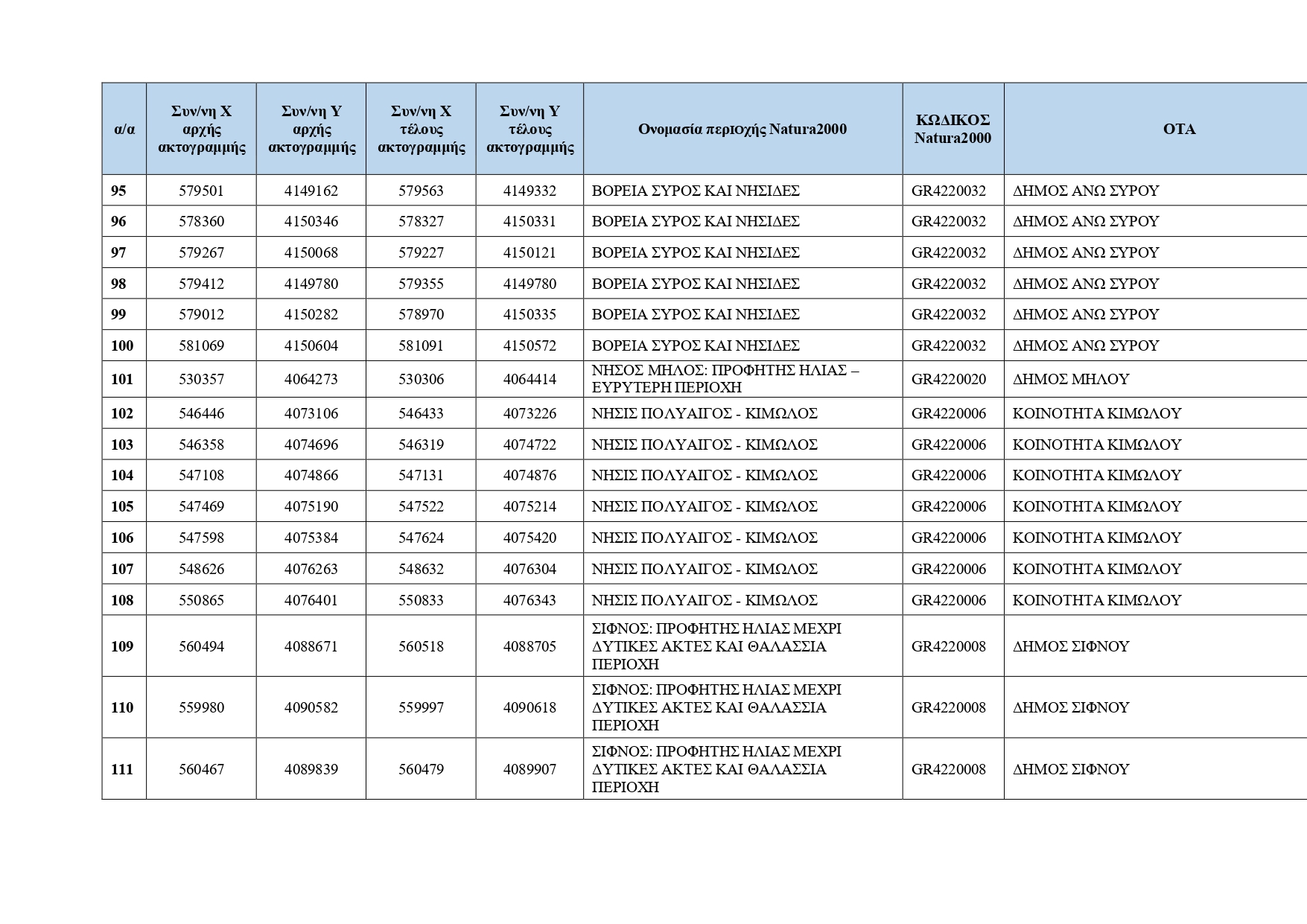 | α/α | Συν/νη Χ αρχής ακτογραμμής | Συν/νη Υ αρχής ακτογραμμής | Συν/νη Χ τέλους ακτογραμμής | Συν/νη Υ τέλους ακτογραμμής | Ονομασία περιοχής Natura2000 | ΚΩΔΙΚΟΣ Natura2000 | ΟΤΑ |
|---|---|---|---|---|---|---|---|
| 95 | 579501 | 4149162 | 579563 | 4149332 | ΒΟΡΕΙΑ ΣΥΡΟΣ ΚΑΙ ΝΗΣΙΔΕΣ | GR4220032 | ΔΗΜΟΣ ΑΝΩ ΣΥΡΟΥ |
| 96 | 578360 | 4150346 | 578327 | 4150331 | ΒΟΡΕΙΑ ΣΥΡΟΣ ΚΑΙ ΝΗΣΙΔΕΣ | GR4220032 | ΔΗΜΟΣ ΑΝΩ ΣΥΡΟΥ |
| 97 | 579267 | 4150068 | 579227 | 4150121 | ΒΟΡΕΙΑ ΣΥΡΟΣ ΚΑΙ ΝΗΣΙΔΕΣ | GR4220032 | ΔΗΜΟΣ ΑΝΩ ΣΥΡΟΥ |
| 98 | 579412 | 4149780 | 579355 | 4149780 | ΒΟΡΕΙΑ ΣΥΡΟΣ ΚΑΙ ΝΗΣΙΔΕΣ | GR4220032 | ΔΗΜΟΣ ΑΝΩ ΣΥΡΟΥ |
| 99 | 579012 | 4150282 | 578970 | 4150335 | ΒΟΡΕΙΑ ΣΥΡΟΣ ΚΑΙ ΝΗΣΙΔΕΣ | GR4220032 | ΔΗΜΟΣ ΑΝΩ ΣΥΡΟΥ |
| 100 | 581069 | 4150604 | 581091 | 4150572 | ΒΟΡΕΙΑ ΣΥΡΟΣ ΚΑΙ ΝΗΣΙΔΕΣ | GR4220032 | ΔΗΜΟΣ ΑΝΩ ΣΥΡΟΥ |
| 101 | 530357 | 4064273 | 530306 | 4064414 | ΝΗΣΟΣ ΜΗΛΟΣ: ΠΡΟΦΗΤΗΣ ΗΛΙΑΣ – ΕΥΡΥΤΕΡΗ ΠΕΡΙΟΧΗ | GR4220020 | ΔΗΜΟΣ ΜΗΛΟΥ |
| 102 | 546446 | 4073106 | 546433 | 4073226 | ΝΗΣΙΣ ΠΟΛΥΑΙΓΟΣ - ΚΙΜΩΛΟΣ | GR4220006 | ΚΟΙΝΟΤΗΤΑ ΚΙΜΩΛΟΥ |
| 103 | 546358 | 4074696 | 546319 | 4074722 | ΝΗΣΙΣ ΠΟΛΥΑΙΓΟΣ - ΚΙΜΩΛΟΣ | GR4220006 | ΚΟΙΝΟΤΗΤΑ ΚΙΜΩΛΟΥ |
| 104 | 547108 | 4074866 | 547131 | 4074876 | ΝΗΣΙΣ ΠΟΛΥΑΙΓΟΣ - ΚΙΜΩΛΟΣ | GR4220006 | ΚΟΙΝΟΤΗΤΑ ΚΙΜΩΛΟΥ |
| 105 | 547469 | 4075190 | 547522 | 4075214 | ΝΗΣΙΣ ΠΟΛΥΑΙΓΟΣ - ΚΙΜΩΛΟΣ | GR4220006 | ΚΟΙΝΟΤΗΤΑ ΚΙΜΩΛΟΥ |
| 106 | 547598 | 4075384 | 547624 | 4075420 | ΝΗΣΙΣ ΠΟΛΥΑΙΓΟΣ - ΚΙΜΩΛΟΣ | GR4220006 | ΚΟΙΝΟΤΗΤΑ ΚΙΜΩΛΟΥ |
| 107 | 548626 | 4076263 | 548632 | 4076304 | ΝΗΣΙΣ ΠΟΛΥΑΙΓΟΣ - ΚΙΜΩΛΟΣ | GR4220006 | ΚΟΙΝΟΤΗΤΑ ΚΙΜΩΛΟΥ |
| 108 | 550865 | 4076401 | 550833 | 4076343 | ΝΗΣΙΣ ΠΟΛΥΑΙΓΟΣ - ΚΙΜΩΛΟΣ | GR4220006 | ΚΟΙΝΟΤΗΤΑ ΚΙΜΩΛΟΥ |
| 109 | 560494 | 4088671 | 560518 | 4088705 | ΣΙΦΝΟΣ: ΠΡΟΦΗΤΗΣ ΗΛΙΑΣ ΜΕΧΡΙ ΔΥΤΙΚΕΣ ΑΚΤΕΣ ΚΑΙ ΘΑΛΑΣΣΙΑ ΠΕΡΙΟΧΗ | GR4220008 | ΔΗΜΟΣ ΣΙΦΝΟΥ |
| 110 | 559980 | 4090582 | 559997 | 4090618 | ΣΙΦΝΟΣ: ΠΡΟΦΗΤΗΣ ΗΛΙΑΣ ΜΕΧΡΙ ΔΥΤΙΚΕΣ ΑΚΤΕΣ ΚΑΙ ΘΑΛΑΣΣΙΑ ΠΕΡΙΟΧΗ | GR4220008 | ΔΗΜΟΣ ΣΙΦΝΟΥ |
| 111 | 560467 | 4089839 | 560479 | 4089907 | ΣΙΦΝΟΣ: ΠΡΟΦΗΤΗΣ ΗΛΙΑΣ ΜΕΧΡΙ ΔΥΤΙΚΕΣ ΑΚΤΕΣ ΚΑΙ ΘΑΛΑΣΣΙΑ ΠΕΡΙΟΧΗ | GR4220008 | ΔΗΜΟΣ ΣΙΦΝΟΥ |